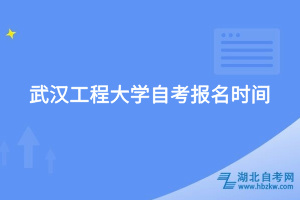 武汉工程大学自考报名时间

湖北自考网
www.hbzkw.com